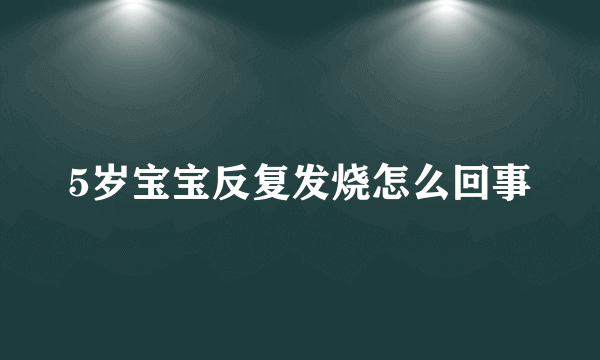 5岁宝宝反复发烧怎么回事